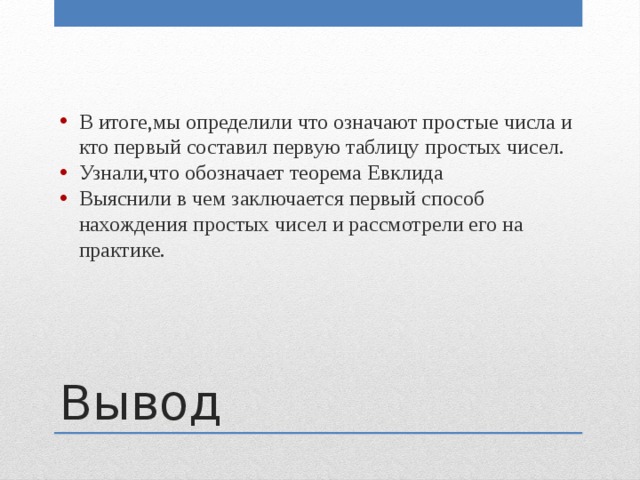 • В итоге,мы определили что означают простые числа и кто первый составил первую таблицу простых чисел.
• Узнали,что обозначает теорема Евклида
• Выяснили в чем заключается первый способ нахождения простых чисел и рассмотрели его на практике.

Вывод